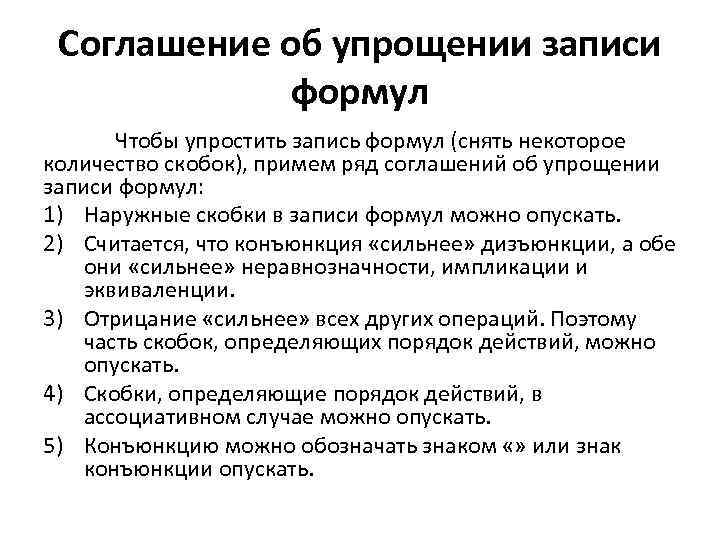 Соглашение об упрощении записи формул

Чтобы упростить запись формул (снять некоторое количество скобок), примем ряд соглашений об упрощении записи формул:

1) Наружные скобки в записи формул можно опускать.

2) Считается, что конъюнкция «сильнее» дизъюнкции, а обе они «сильнее» неравнозначности, импликации и эквиваленции.

3) Отрицание «сильнее» всех других операций. Поэтому часть скобок, определяющих порядок действий, можно опускать.

4) Скобки, определяющие порядок действий, в ассоциативном случае можно опускать.

5) Конъюнкцию можно обозначать знаком «» или знак конъюнкции опускать.